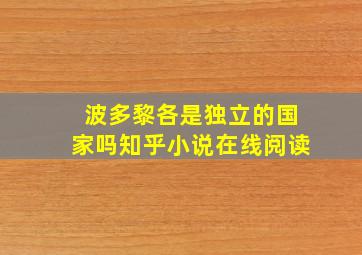 波多黎各是独立的国家吗知乎小说在线阅读